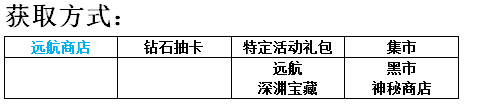 获取方式：

| 远航商店 | 钻石抽卡 | 特定活动礼包 | 集市 |
|---|---|---|---|
| | | 远航 深渊宝藏 | 黑市 神秘商店 |